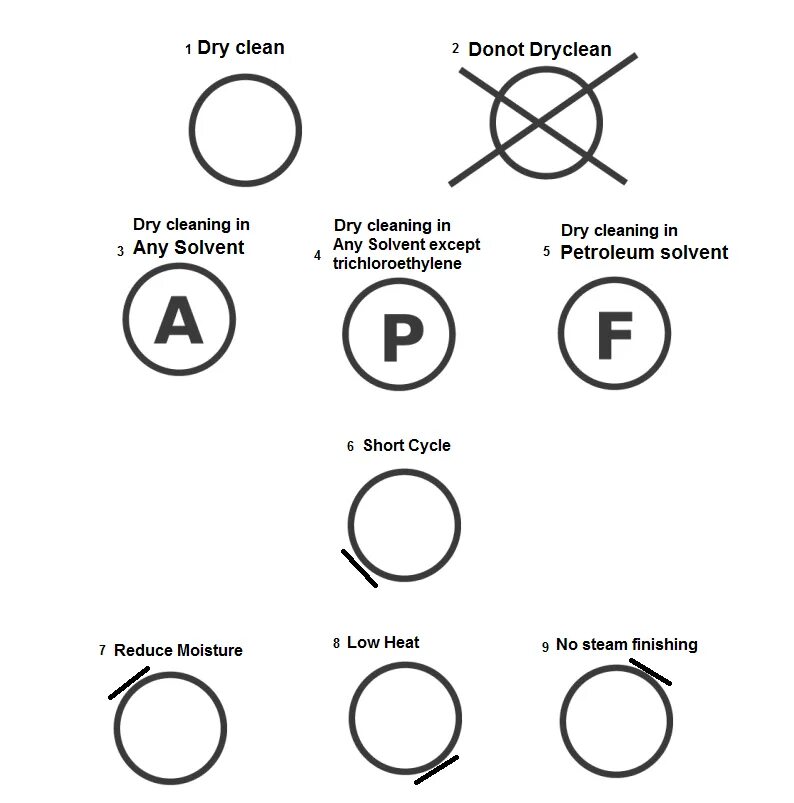 1 Dry clean

2 Donot Dryclean

Dry cleaning in
3 Any Solvent

A

Dry cleaning in
4 Any Solvent except trichloroethylene

P

Dry cleaning in
5 Petroleum solvent

F

6 Short Cycle

7 Reduce Moisture

8 Low Heat

9 No steam finishing